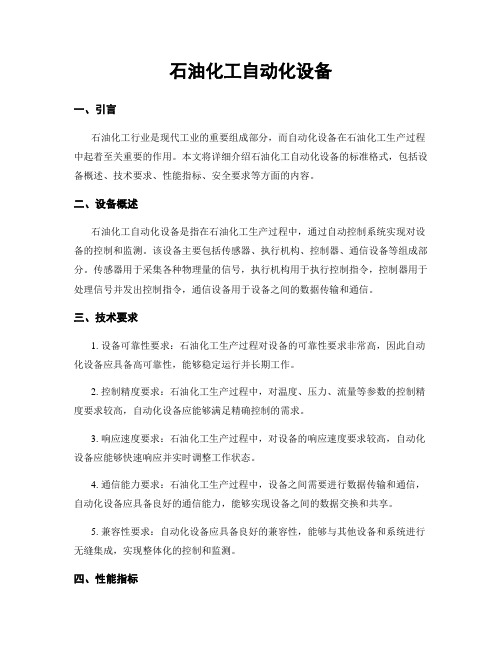 石油化工自动化设备

一、引言

石油化工行业是现代工业的重要组成部分，而自动化设备在石油化工生产过程中起着至关重要的作用。本文将详细介绍石油化工自动化设备的标准格式，包括设备概述、技术要求、性能指标、安全要求等方面的内容。

二、设备概述

石油化工自动化设备是指在石油化工生产过程中，通过自动控制系统实现对设备的控制和监测。该设备主要包括传感器、执行机构、控制器、通信设备等组成部分。传感器用于采集各种物理量的信号，执行机构用于执行控制指令，控制器用于处理信号并发出控制指令，通信设备用于设备之间的数据传输和通信。

三、技术要求

1. 设备可靠性要求：石油化工生产过程对设备的可靠性要求非常高，因此自动化设备应具备高可靠性，能够稳定运行并长期工作。

2. 控制精度要求：石油化工生产过程中，对温度、压力、流量等参数的控制精度要求较高，自动化设备应能够满足精确控制的需求。

3. 响应速度要求：石油化工生产过程中，对设备的响应速度要求较高，自动化设备应能够快速响应并实时调整工作状态。

4. 通信能力要求：石油化工生产过程中，设备之间需要进行数据传输和通信，自动化设备应具备良好的通信能力，能够实现设备之间的数据交换和共享。

5. 兼容性要求：自动化设备应具备良好的兼容性，能够与其他设备和系统进行无缝集成，实现整体化的控制和监测。

四、性能指标